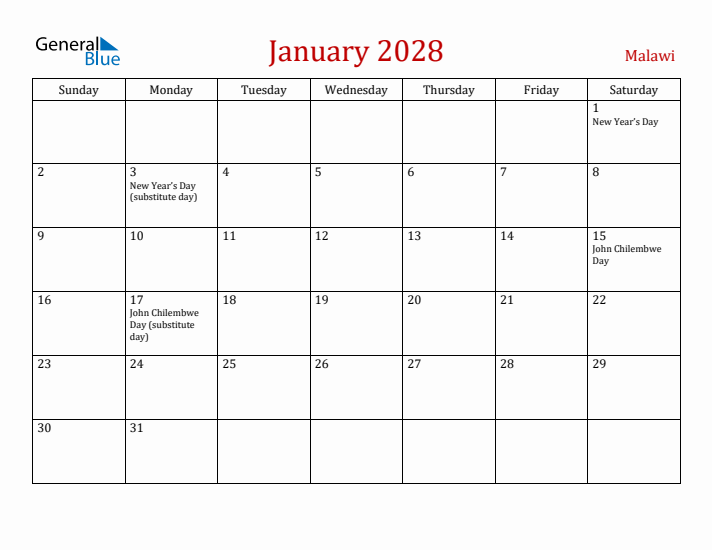 General Blue

January 2028

Malawi

| Sunday | Monday | Tuesday | Wednesday | Thursday | Friday | Saturday |
|---|---|---|---|---|---|---|
| | | | | | | 1 New Year's Day |
| 2 | 3 New Year's Day (substitute day) | 4 | 5 | 6 | 7 | 8 |
| 9 | 10 | 11 | 12 | 13 | 14 | 15 John Chilembwe Day |
| 16 | 17 John Chilembwe Day (substitute day) | 18 | 19 | 20 | 21 | 22 |
| 23 | 24 | 25 | 26 | 27 | 28 | 29 |
| 30 | 31 | | | | | |